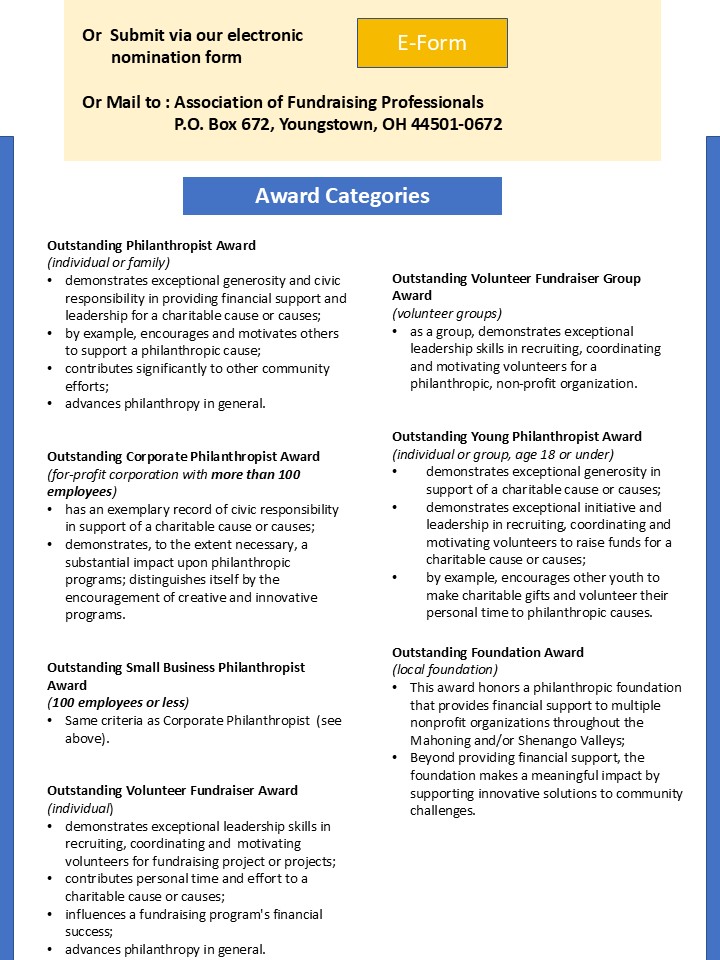 Or Submit via our electronic nomination form

E-Form

Or Mail to : Association of Fundraising Professionals
P.O. Box 672, Youngstown, OH 44501-0672

Award Categories

Outstanding Philanthropist Award
(individual or family)
• demonstrates exceptional generosity and civic responsibility in providing financial support and leadership for a charitable cause or causes;
• by example, encourages and motivates others to support a philanthropic cause;
• contributes significantly to other community efforts;
• advances philanthropy in general.

Outstanding Corporate Philanthropist Award
(for-profit corporation with more than 100 employees)
• has an exemplary record of civic responsibility in support of a charitable cause or causes;
• demonstrates, to the extent necessary, a substantial impact upon philanthropic programs; distinguishes itself by the encouragement of creative and innovative programs.

Outstanding Small Business Philanthropist Award
(100 employees or less)
• Same criteria as Corporate Philanthropist (see above).

Outstanding Volunteer Fundraiser Award
(individual)
• demonstrates exceptional leadership skills in recruiting, coordinating and motivating volunteers for fundraising project or projects;
• contributes personal time and effort to a charitable cause or causes;
• influences a fundraising program's financial success;
• advances philanthropy in general.

Outstanding Volunteer Fundraiser Group Award
(volunteer groups)
• as a group, demonstrates exceptional leadership skills in recruiting, coordinating and motivating volunteers for a philanthropic, non-profit organization.

Outstanding Young Philanthropist Award
(individual or group, age 18 or under)
• demonstrates exceptional generosity in support of a charitable cause or causes;
• demonstrates exceptional initiative and leadership in recruiting, coordinating and motivating volunteers to raise funds for a charitable cause or causes;
• by example, encourages other youth to make charitable gifts and volunteer their personal time to philanthropic causes.

Outstanding Foundation Award
(local foundation)
• This award honors a philanthropic foundation that provides financial support to multiple nonprofit organizations throughout the Mahoning and/or Shenango Valleys;
• Beyond providing financial support, the foundation makes a meaningful impact by supporting innovative solutions to community challenges.